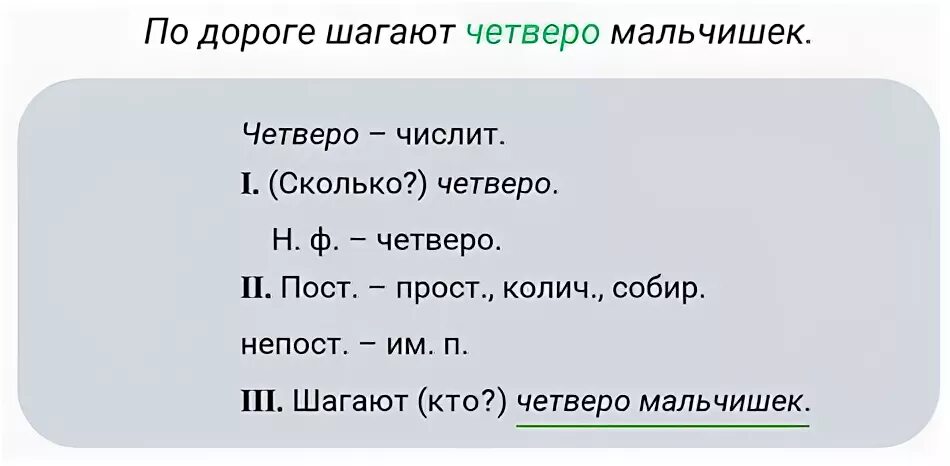 По дороге шагают четверо мальчишек.

Четверо – числит.
I. (Сколько?) четверо.
Н. ф. – четверо.
II. Пост. – прост., колич., собир.
непост. – им. п.
III. Шагают (кто?) четверо мальчишек.